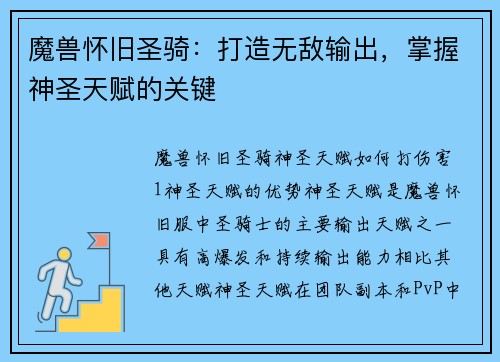 魔兽怀旧圣骑：打造无敌输出，掌握神圣天赋的关键

魔兽怀旧圣骑神圣天赋如何打伤害1神圣天赋的优势神圣天赋是魔兽怀旧服中圣骑士的主要输出天赋之一具有高爆发和持续输出能力相比其他天赋神圣天赋在团队副本和PvP中